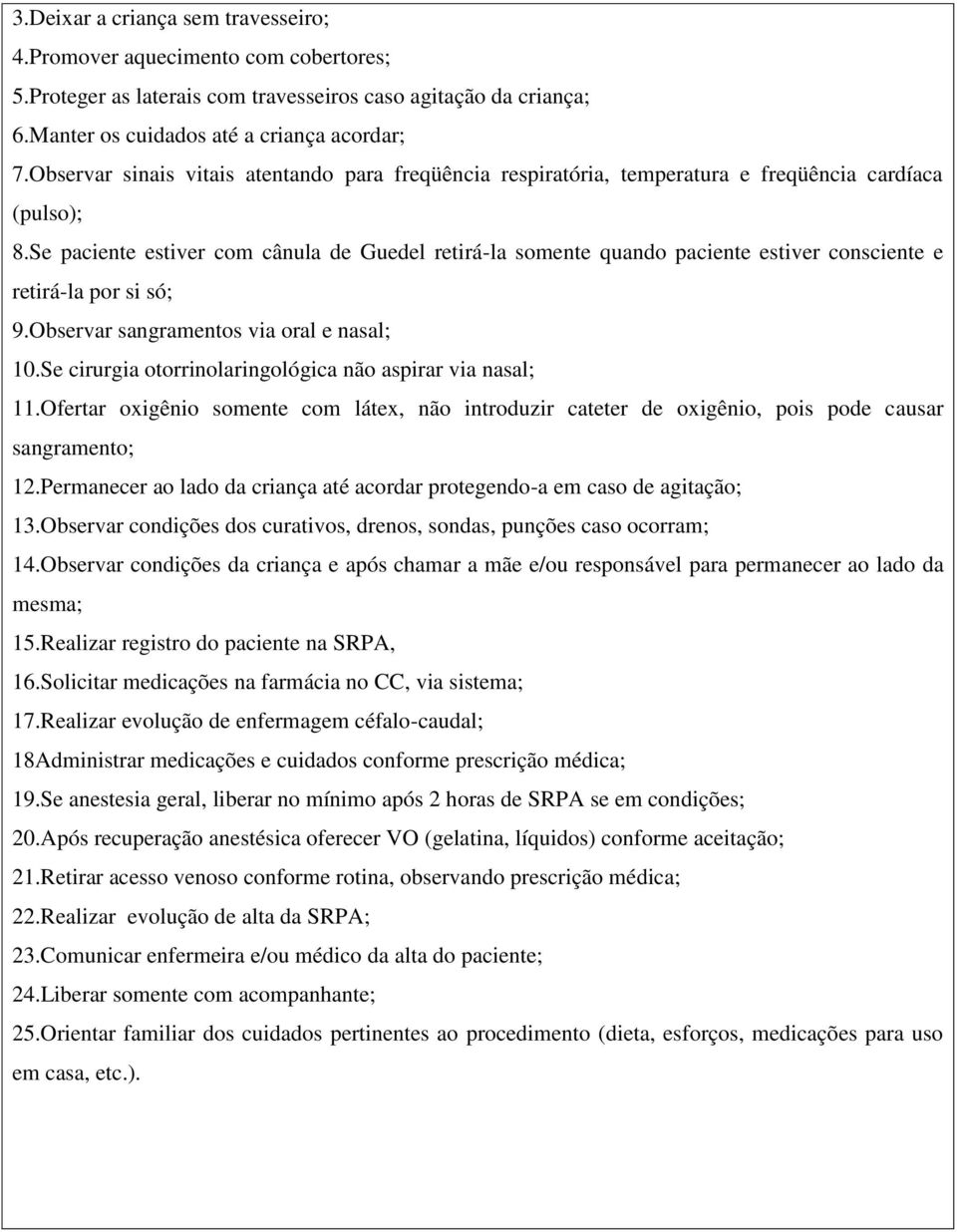 3.Deixar a criança sem travesseiro;
4.Promover aquecimento com cobertores;
5.Proteger as laterais com travesseiros caso agitação da criança;
6.Manter os cuidados até a criança acordar;
7.Observar sinais vitais atentando para freqüência respiratória, temperatura e freqüência cardíaca (pulso);
8.Se paciente estiver com cânula de Guedel retirá-la somente quando paciente estiver consciente e retirá-la por si só;
9.Observar sangramentos via oral e nasal;
10.Se cirurgia otorrinolaringológica não aspirar via nasal;
11.Ofertar oxigênio somente com látex, não introduzir cateter de oxigênio, pois pode causar sangramento;
12.Permanecer ao lado da criança até acordar protegendo-a em caso de agitação;
13.Observar condições dos curativos, drenos, sondas, punções caso ocorram;
14.Observar condições da criança e após chamar a mãe e/ou responsável para permanecer ao lado da mesma;
15.Realizar registro do paciente na SRPA,
16.Solicitar medicações na farmácia no CC, via sistema;
17.Realizar evolução de enfermagem céfalo-caudal;
18Administrar medicações e cuidados conforme prescrição médica;
19.Se anestesia geral, liberar no mínimo após 2 horas de SRPA se em condições;
20.Após recuperação anestésica oferecer VO (gelatina, líquidos) conforme aceitação;
21.Retirar acesso venoso conforme rotina, observando prescrição médica;
22.Realizar evolução de alta da SRPA;
23.Comunicar enfermeira e/ou médico da alta do paciente;
24.Liberar somente com acompanhante;
25.Orientar familiar dos cuidados pertinentes ao procedimento (dieta, esforços, medicações para uso em casa, etc.).